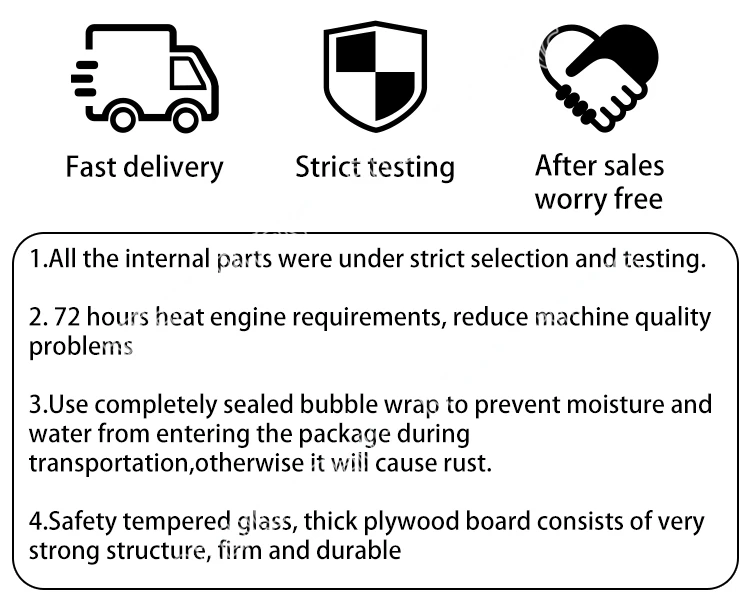 Fast delivery

Strict testing

After sales
worry free

1.All the internal parts were under strict selection and testing.

2. 72 hours heat engine requirements, reduce machine quality problems

3.Use completely sealed bubble wrap to prevent moisture and water from entering the package during transportation,otherwise it will cause rust.

4.Safety tempered glass, thick plywood board consists of very strong structure, firm and durable